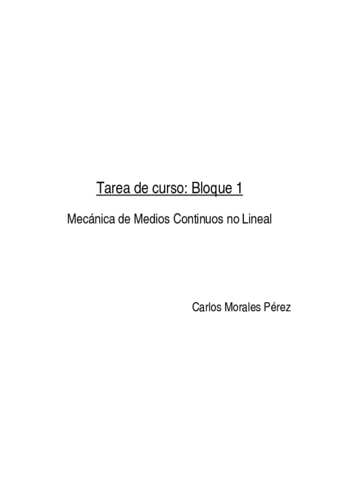 Tarea de curso: Bloque 1

Mecánica de Medios Continuos no Lineal

Carlos Morales Pérez